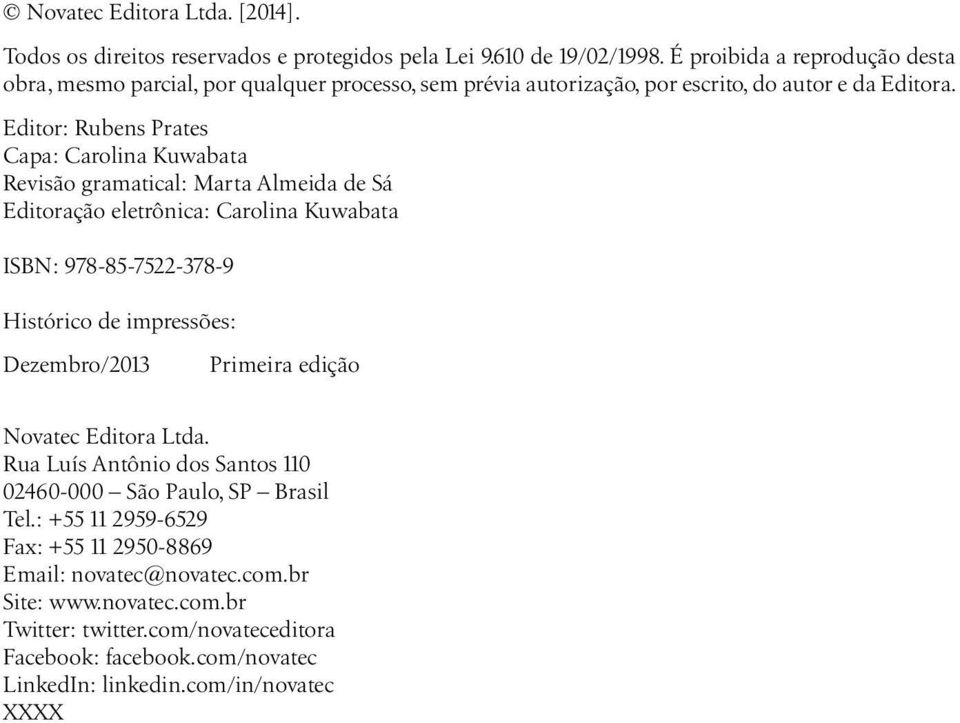 © Novatec Editora Ltda. [2014].

Todos os direitos reservados e protegidos pela Lei 9.610 de 19/02/1998. É proibida a reprodução desta obra, mesmo parcial, por qualquer processo, sem prévia autorização, por escrito, do autor e da Editora.

Editor: Rubens Prates
Capa: Carolina Kuwabata
Revisão gramatical: Marta Almeida de Sá
Editoração eletrônica: Carolina Kuwabata

ISBN: 978-85-7522-378-9

Histórico de impressões:

Dezembro/2013 Primeira edição

Novatec Editora Ltda.
Rua Luís Antônio dos Santos 110
02460-000 – São Paulo, SP – Brasil
Tel.: +55 11 2959-6529
Fax: +55 11 2950-8869
Email: novatec@novatec.com.br
Site: www.novatec.com.br
Twitter: twitter.com/novateceditora
Facebook: facebook.com/novatec
LinkedIn: linkedin.com/in/novatec
XXXX